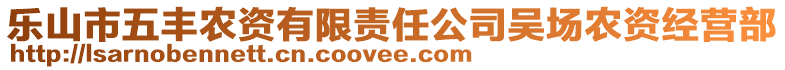 乐山市五丰农资有限责任公司吴场农资经营部
http://lsarnobennett.cn.coovee.com